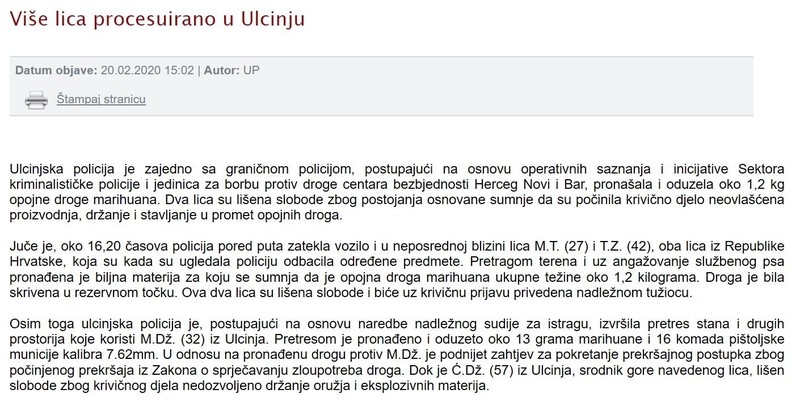 Više lica procesuirano u Ulcinju

Datum objave: 20.02.2020 15:02 | Autor: UP

Štampaj stranicu

Ulcinjska policija je zajedno sa graničnom policijom, postupajući na osnovu operativnih saznanja i inicijative Sektora kriminalističke policije i jedinica za borbu protiv droge centara bezbjednosti Herceg Novi i Bar, pronašala i oduzela oko 1,2 kg opojne droge marihuana. Dva lica su lišena slobode zbog postojanja osnovane sumnje da su počinila krivično djelo neovlašćena proizvodnja, držanje i stavljanje u promet opojnih droga.

Juče je, oko 16,20 časova policija pored puta zatekla vozilo i u neposrednoj blizini lica M.T. (27) i T.Z. (42), oba lica iz Republike Hrvatske, koja su kada su ugledala policiju odbacila određene predmete. Pretragom terena i uz angažovanje službenog psa pronađena je biljna materija za koju se sumnja da je opojna droga marihuana ukupne težine oko 1,2 kilograma. Droga je bila skrivena u rezervnom točku. Ova dva lica su lišena slobode i biće uz krivičnu prijavu privedena nadležnom tužiocu.

Osim toga ulcinjska policija je, postupajući na osnovu naredbe nadležnog sudije za istragu, izvršila pretres stana i drugih prostorija koje koristi M.Dž. (32) iz Ulcinja. Pretresom je pronađeno i oduzeto oko 13 grama marihuane i 16 komada pištoljske municije kalibra 7.62mm. U odnosu na pronađenu drogu protiv M.Dž. je podnijet zahtjev za pokretanje prekršajnog postupka zbog počinjenog prekršaja iz Zakona o sprječavanju zloupotreba droga. Dok je Ć.Dž. (57) iz Ulcinja, srodnik gore navedenog lica, lišen slobode zbog krivičnog djela nedozvoljeno držanje oružja i eksplozivnih materija.